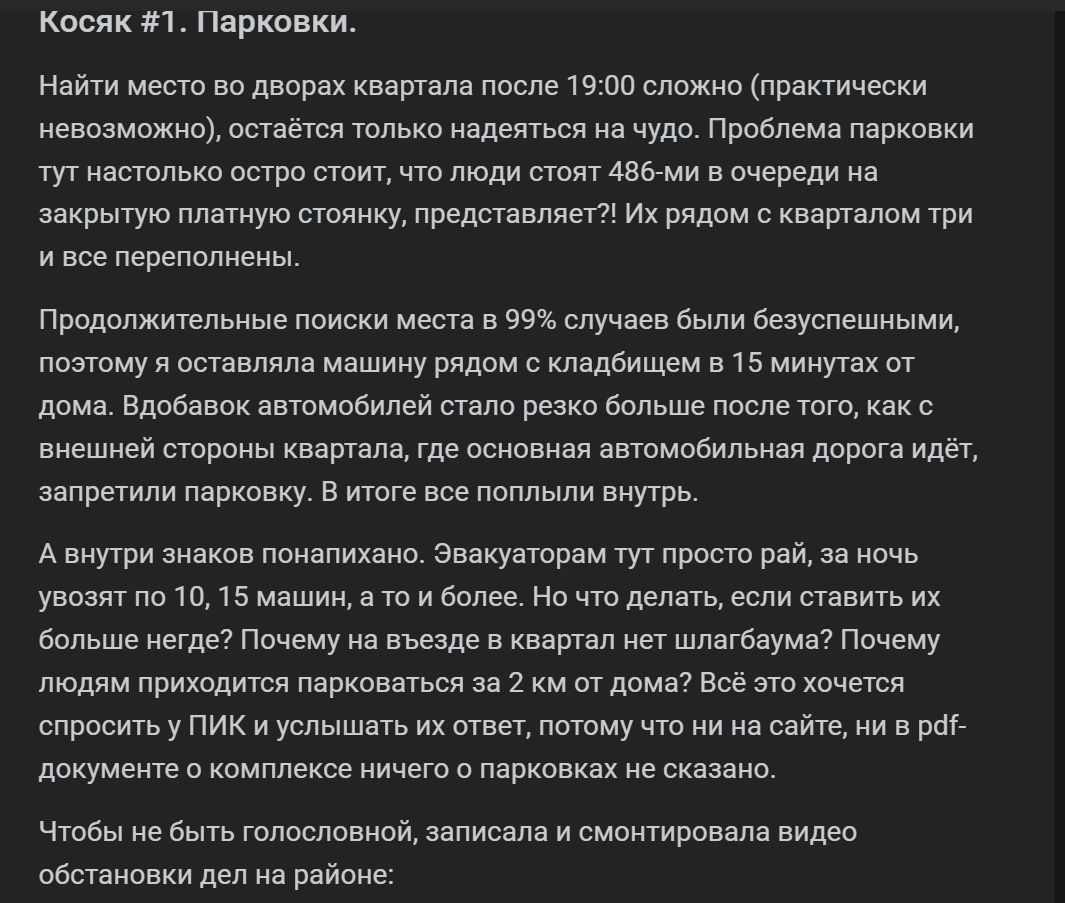 Косяк #1. Парковки.

Найти место во дворах квартала после 19:00 сложно (практически невозможно), остаётся только надеяться на чудо. Проблема парковки тут настолько остро стоит, что люди стоят 486-ми в очереди на закрытую платную стоянку, представляет?! Их рядом с кварталом три и все переполнены.

Продолжительные поиски места в 99% случаев были безуспешными, поэтому я оставляла машину рядом с кладбищем в 15 минутах от дома. Вдобавок автомобилей стало резко больше после того, как с внешней стороны квартала, где основная автомобильная дорога идёт, запретили парковку. В итоге все поплыли внутрь.

А внутри знаков понапихано. Эвакуаторам тут просто рай, за ночь увозят по 10, 15 машин, а то и более. Но что делать, если ставить их больше негде? Почему на въезде в квартал нет шлагбаума? Почему людям приходится парковаться за 2 км от дома? Всё это хочется спросить у ПИК и услышать их ответ, потому что ни на сайте, ни в pdf-документе о комплексе ничего о парковках не сказано.

Чтобы не быть голословной, записала и смонтировала видео обстановки дел на районе: